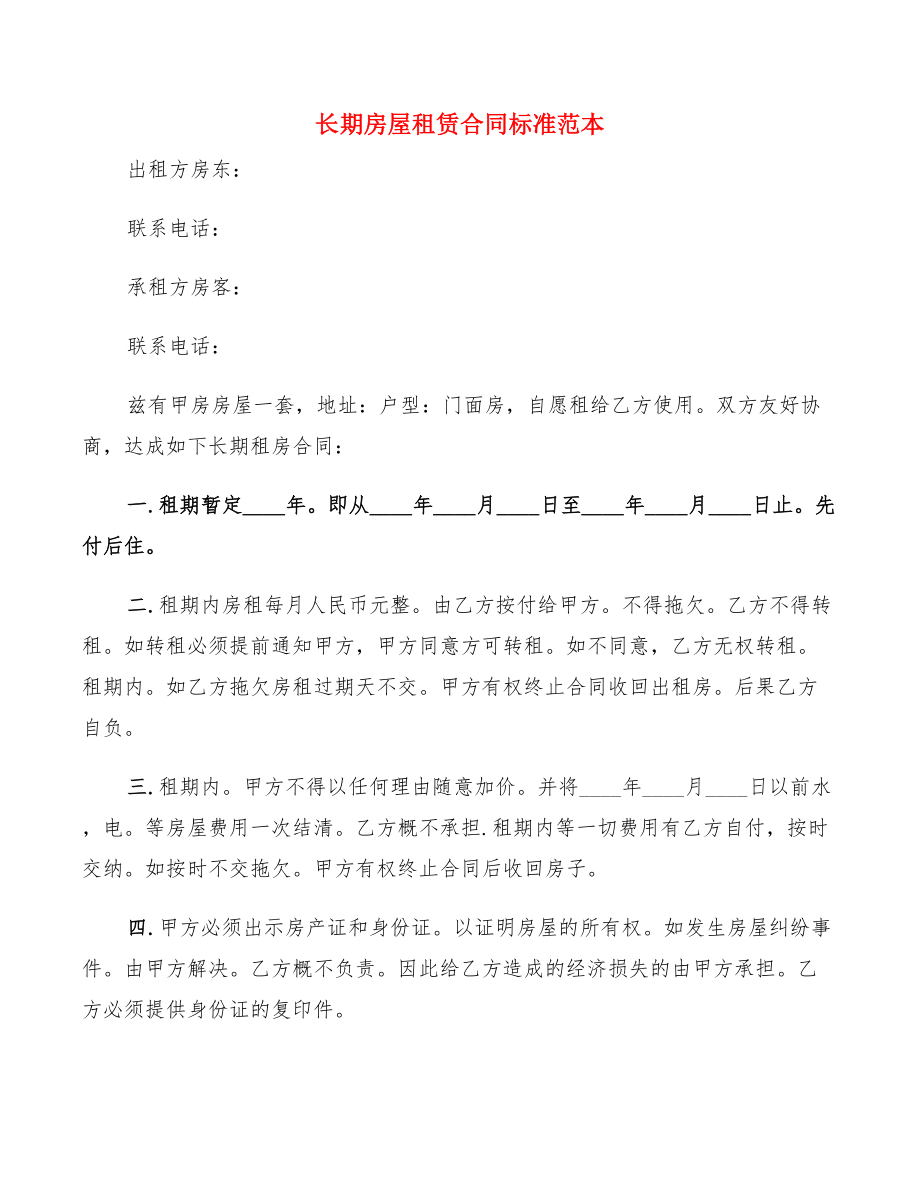 长期房屋租赁合同标准范本

出租方房东：

联系电话：

承租方房客：

联系电话：

兹有甲房房屋一套，地址：户型：门面房，自愿租给乙方使用。双方友好协商，达成如下长期租房合同：

一.租期暂定____年。即从____年____月____日至____年____月____日止。先付后住。

二.租期内房租每月人民币元整。由乙方按付给甲方。不得拖欠。乙方不得转租。如转租必须提前通知甲方，甲方同意方可转租。如不同意，乙方无权转租。租期内。如乙方拖欠房租过期天不交。甲方有权终止合同收回出租房。后果乙方自负。

三.租期内。甲方不得以任何理由随意加价。并将____年____月____日以前水，电。等房屋费用一次结清。乙方概不承担.租期内等一切费用有乙方自付，按时交纳。如按时不交拖欠。甲方有权终止合同后收回房子。

四.甲方必须出示房产证和身份证。以证明房屋的所有权。如发生房屋纠纷事件。由甲方解决。乙方概不负责。因此给乙方造成的经济损失的由甲方承担。乙方必须提供身份证的复印件。